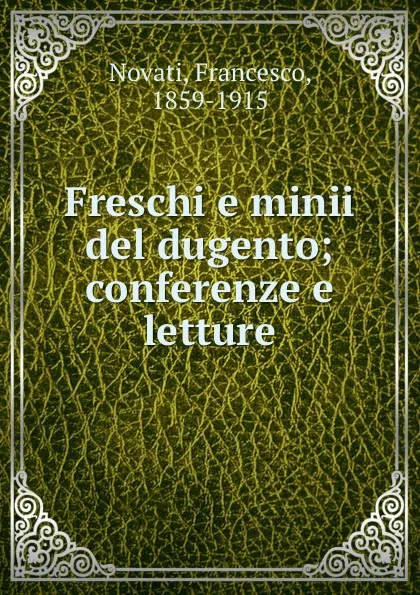 Novati, Francesco, 1859-1915

Freschi e minii del dugento; conferenze e letture